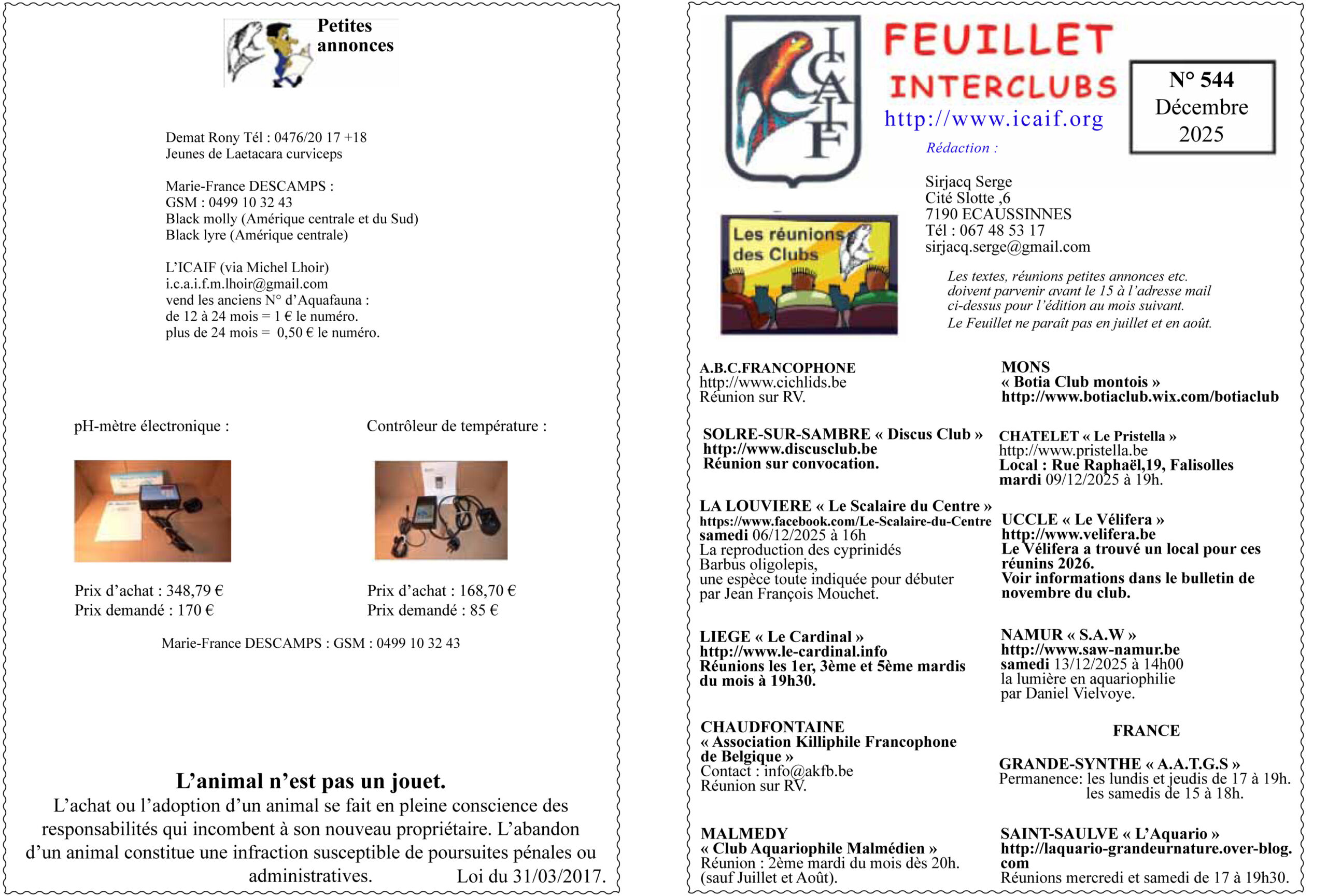 Petites annonces

Demat Rony Tél : 0476/20 17 +18
Jeunes de Laetacara curviceps

Marie-France DESCAMPS :
GSM : 0499 10 32 43
Black molly (Amérique centrale et du Sud)
Black lyre (Amérique centrale)

L'ICAIF (via Michel Lhoir)
i.c.a.i.f.m.lhoir@gmail.com
vend les anciens N° d'Aquafauna :
de 12 à 24 mois = 1 € le numéro.
plus de 24 mois = 0,50 € le numéro.

pH-mètre électronique :

Prix d'achat : 348,79 €
Prix demandé : 170 €

Contrôleur de température :

Prix d'achat : 168,70 €
Prix demandé : 85 €

Marie-France DESCAMPS : GSM : 0499 10 32 43

L'animal n'est pas un jouet.
L'achat ou l'adoption d'un animal se fait en pleine conscience des responsabilités qui incombent à son nouveau propriétaire. L'abandon d'un animal constitue une infraction susceptible de poursuites pénales ou administratives. Loi du 31/03/2017.

ICAIF

FEUILLET INTERCLUBS
http://www.icaif.org

N° 544
Décembre
2025

Rédaction :

Sirjacq Serge
Cité Slotte ,6
7190 ECAUSSINNES
Tél : 067 48 53 17
sirjacq.serge@gmail.com

Les réunions des Clubs

Les textes, réunions petites annonces etc. doivent parvenir avant le 15 à l'adresse mail ci-dessus pour l'édition au mois suivant.
Le Feuillet ne paraît pas en juillet et en août.

A.B.C.FRANCOPHONE
http://www.cichlids.be
Réunion sur RV.

SOLRE-SUR-SAMBRE « Discus Club »
http://www.discusclub.be
Réunion sur convocation.

LA LOUVIERE « Le Scalaire du Centre »
https://www.facebook.com/Le-Scalaire-du-Centre
samedi 06/12/2025 à 16h
La reproduction des cyprinidés
Barbus oligolepis,
une espèce toute indiquée pour débuter
par Jean François Mouchet.

LIEGE « Le Cardinal »
http://www.le-cardinal.info
Réunions les 1er, 3ème et 5ème mardis du mois à 19h30.

CHAUDFONTAINE
« Association Killiphile Francophone de Belgique »
Contact : info@akfb.be
Réunion sur RV.

MALMEDY
« Club Aquariophile Malmédien »
Réunion : 2ème mardi du mois dès 20h.
(sauf Juillet et Août).

MONS
« Botia Club montois »
http://www.botiaclub.wix.com/botiaclub

CHATELET « Le Pristella »
http://www.pristella.be
Local : Rue Raphaël,19, Falisolles
mardi 09/12/2025 à 19h.

UCCLE « Le Vélifera »
http://www.velifera.be
Le Vélifera a trouvé un local pour ces réunins 2026.
Voir informations dans le bulletin de novembre du club.

NAMUR « S.A.W »
http://www.saw-namur.be
samedi 13/12/2025 à 14h00
la lumière en aquariophilie
par Daniel Vielvoye.

FRANCE

GRANDE-SYNTHE « A.A.T.G.S »
Permanence: les lundis et jeudis de 17 à 19h.
les samedis de 15 à 18h.

SAINT-SAULVE « L'Aquario »
http://laquario-grandeurnature.over-blog.com
Réunions mercredi et samedi de 17 à 19h30.